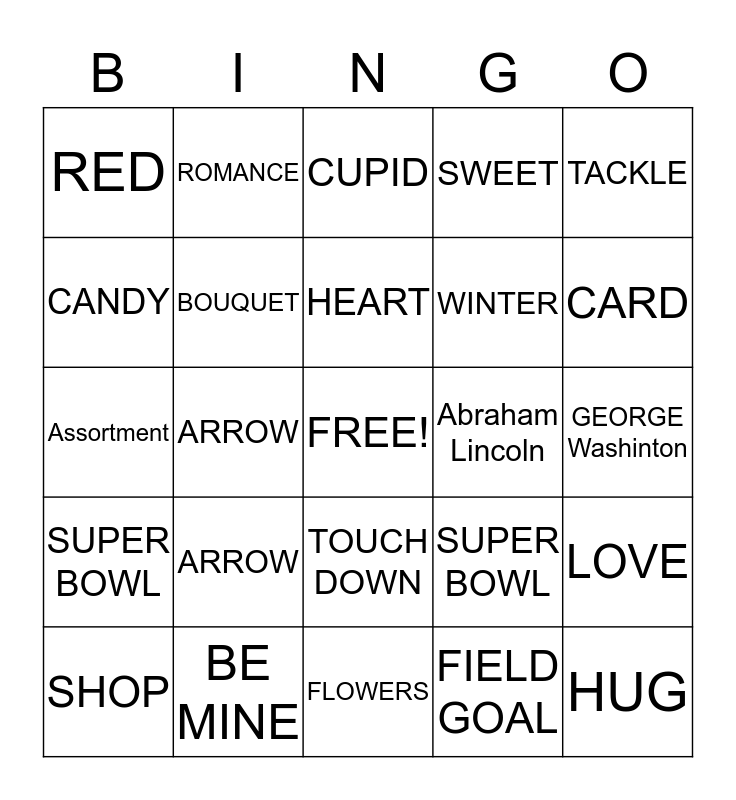 | B | I | N | G | O |
|---|---|---|---|---|
| RED | ROMANCE | CUPID | SWEET | TACKLE |
| CANDY | BOUQUET | HEART | WINTER | CARD |
| Assortment | ARROW | FREE! | Abraham Lincoln | GEORGE Washinton |
| SUPER BOWL | ARROW | TOUCH DOWN | SUPER BOWL | LOVE |
| SHOP | BE MINE | FLOWERS | FIELD GOAL | HUG |